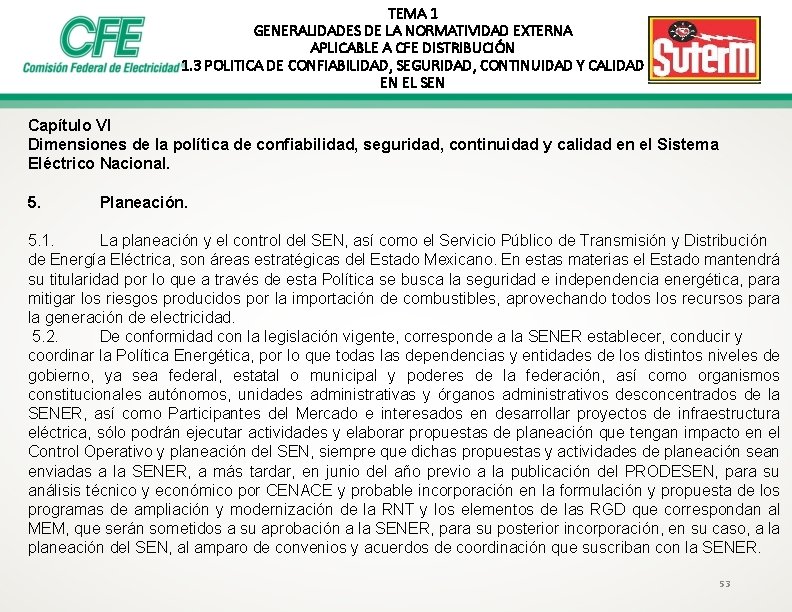 CFE
Comisión Federal de Electricidad

TEMA 1
GENERALIDADES DE LA NORMATIVIDAD EXTERNA
APLICABLE A CFE DISTRIBUCIÓN
1.3 POLITICA DE CONFIABILIDAD, SEGURIDAD, CONTINUIDAD Y CALIDAD
EN EL SEN

SUTERM

Capítulo VI
Dimensiones de la política de confiabilidad, seguridad, continuidad y calidad en el Sistema Eléctrico Nacional.

5. Planeación.

5.1. La planeación y el control del SEN, así como el Servicio Público de Transmisión y Distribución de Energía Eléctrica, son áreas estratégicas del Estado Mexicano. En estas materias el Estado mantendrá su titularidad por lo que a través de esta Política se busca la seguridad e independencia energética, para mitigar los riesgos producidos por la importación de combustibles, aprovechando todos los recursos para la generación de electricidad.
5.2. De conformidad con la legislación vigente, corresponde a la SENER establecer, conducir y coordinar la Política Energética, por lo que todas las dependencias y entidades de los distintos niveles de gobierno, ya sea federal, estatal o municipal y poderes de la federación, así como organismos constitucionales autónomos, unidades administrativas y órganos administrativos desconcentrados de la SENER, así como Participantes del Mercado e interesados en desarrollar proyectos de infraestructura eléctrica, sólo podrán ejecutar actividades y elaborar propuestas de planeación que tengan impacto en el Control Operativo y planeación del SEN, siempre que dichas propuestas y actividades de planeación sean enviadas a la SENER, a más tardar, en junio del año previo a la publicación del PRODESEN, para su análisis técnico y económico por CENACE y probable incorporación en la formulación y propuesta de los programas de ampliación y modernización de la RNT y los elementos de las RGD que correspondan al MEM, que serán sometidos a su aprobación a la SENER, para su posterior incorporación, en su caso, a la planeación del SEN, al amparo de convenios y acuerdos de coordinación que suscriban con la SENER.

53